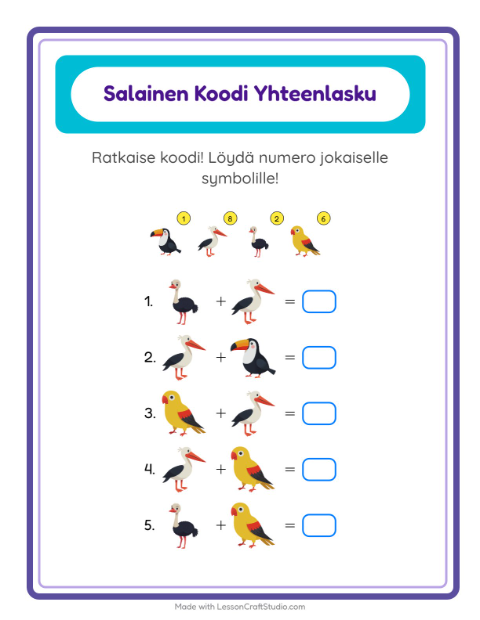 Salainen Koodi Yhteenlasku

Ratkaise koodi! Löydä numero jokaiselle symbolille!

1 8 2 6

1. + =

2. + =

3. + =

4. + =

5. + =

Made with LessonCraftStudio.com